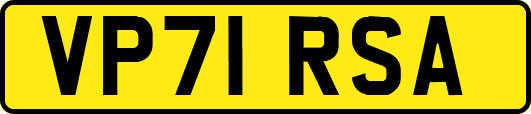 VP71 RSA